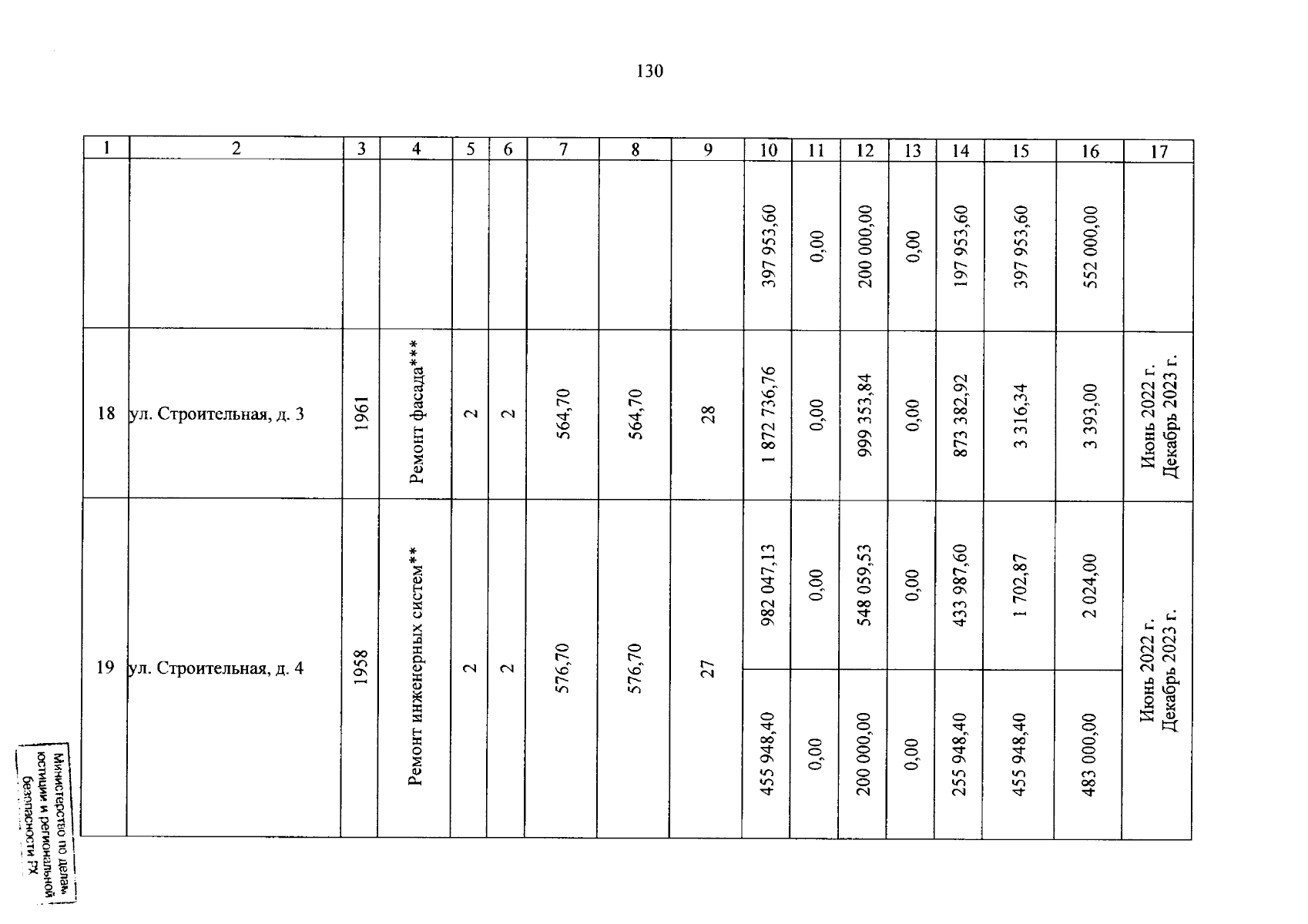 130

| 1 | 2 | 3 | 4 | 5 | 6 | 7 | 8 | 9 | 10 | 11 | 12 | 13 | 14 | 15 | 16 | 17 |
|---|---|---|---|---|---|---|---|---|---|---|---|---|---|---|---|---|
| | | | | | | | | | 397 953,60 | 0,00 | 200 000,00 | 0,00 | 197 953,60 | 397 953,60 | 552 000,00 | |
| 18 | ул. Строительная, д. 3 | 1961 | Ремонт фасада*** | 2 | 2 | 564,70 | 564,70 | 28 | 1 872 736,76 | 0,00 | 999 353,84 | 0,00 | 873 382,92 | 3 316,34 | 3 393,00 | Июнь 2022 г. Декабрь 2023 г. |
| 19 | ул. Строительная, д. 4 | 1958 | Ремонт инженерных систем** | 2 | 2 | 576,70 | 576,70 | 27 | 982 047,13 | 0,00 | 548 059,53 | 0,00 | 433 987,60 | 1 702,87 | 2 024,00 | Июнь 2022 г. Декабрь 2023 г. |
| | | | | | | | | | 455 948,40 | 0,00 | 200 000,00 | 0,00 | 255 948,40 | 455 948,40 | 483 000,00 | |

Министерство по делам юстиции и региональной безопасности РХ